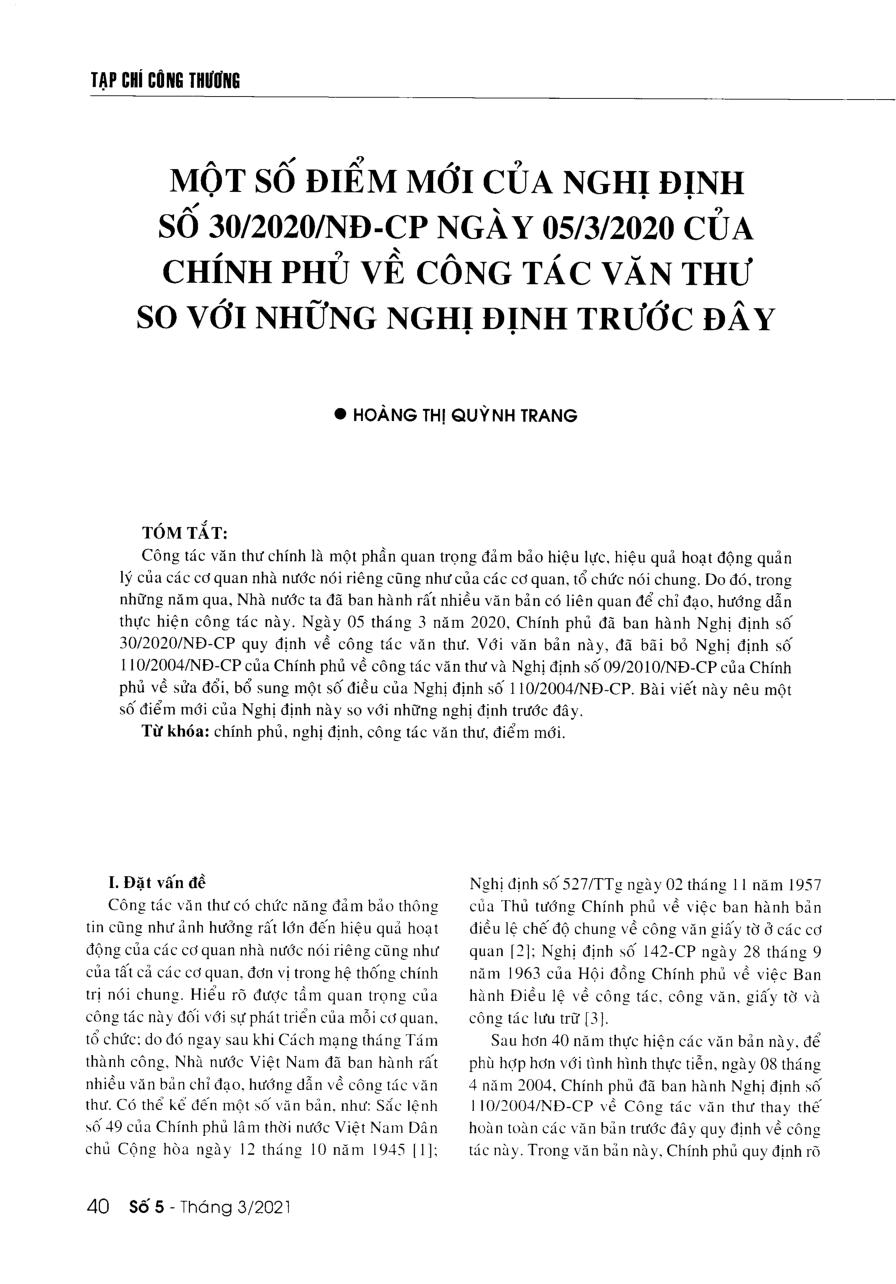 TẠP CHÍ CÔNG THƯƠNG

MỘT SỐ ĐIỂM MỚI CỦA NGHỊ ĐỊNH SỐ 30/2020/NĐ-CP NGÀY 05/3/2020 CỦA CHÍNH PHỦ VỀ CÔNG TÁC VĂN THƯ SO VỚI NHỮNG NGHỊ ĐỊNH TRƯỚC ĐÂY

● HOÀNG THỊ QUỲNH TRANG

TÓM TẮT:

Công tác văn thư chính là một phần quan trọng đảm bảo hiệu lực, hiệu quả hoạt động quản lý của các cơ quan nhà nước nói riêng cũng như của các cơ quan, tổ chức nói chung. Do đó, trong những năm qua, Nhà nước ta đã ban hành rất nhiều văn bản có liên quan để chỉ đạo, hướng dẫn thực hiện công tác này. Ngày 05 tháng 3 năm 2020, Chính phủ đã ban hành Nghị định số 30/2020/NĐ-CP quy định về công tác văn thư. Với văn bản này, đã bãi bỏ Nghị định số 110/2004/NĐ-CP của Chính phủ về công tác văn thư và Nghị định số 09/2010/NĐ-CP của Chính phủ về sửa đổi, bổ sung một số điều của Nghị định số 110/2004/NĐ-CP. Bài viết này nêu một số điểm mới của Nghị định này so với những nghị định trước đây.

Từ khóa: chính phủ, nghị định, công tác văn thư, điểm mới.

I. Đặt vấn đề

Công tác văn thư có chức năng đảm bảo thông tin cũng như ảnh hưởng rất lớn đến hiệu quả hoạt động của các cơ quan nhà nước nói riêng cũng như của tất cả các cơ quan, đơn vị trong hệ thống chính trị nói chung. Hiểu rõ được tầm quan trọng của công tác này đối với sự phát triển của mỗi cơ quan, tổ chức; do đó ngay sau khi Cách mạng tháng Tám thành công, Nhà nước Việt Nam đã ban hành rất nhiều văn bản chỉ đạo, hướng dẫn về công tác văn thư. Có thể kể đến một số văn bản, như: Sắc lệnh số 49 của Chính phủ lâm thời nước Việt Nam Dân chủ Cộng hòa ngày 12 tháng 10 năm 1945 [1]; Nghị định số 527/TTg ngày 02 tháng 11 năm 1957 của Thủ tướng Chính phủ về việc ban hành bản điều lệ chế độ chung về công văn giấy tờ ở các cơ quan [2]; Nghị định số 142-CP ngày 28 tháng 9 năm 1963 của Hội đồng Chính phủ về việc Ban hành Điều lệ về công tác, công văn, giấy tờ và công tác lưu trữ [3].

Sau hơn 40 năm thực hiện các văn bản này, để phù hợp hơn với tình hình thực tiễn, ngày 08 tháng 4 năm 2004, Chính phủ đã ban hành Nghị định số 110/2004/NĐ-CP về Công tác văn thư thay thế hoàn toàn các văn bản trước đây quy định về công tác này. Trong văn bản này, Chính phủ quy định rõ

40 Số 5 - Tháng 3/2021